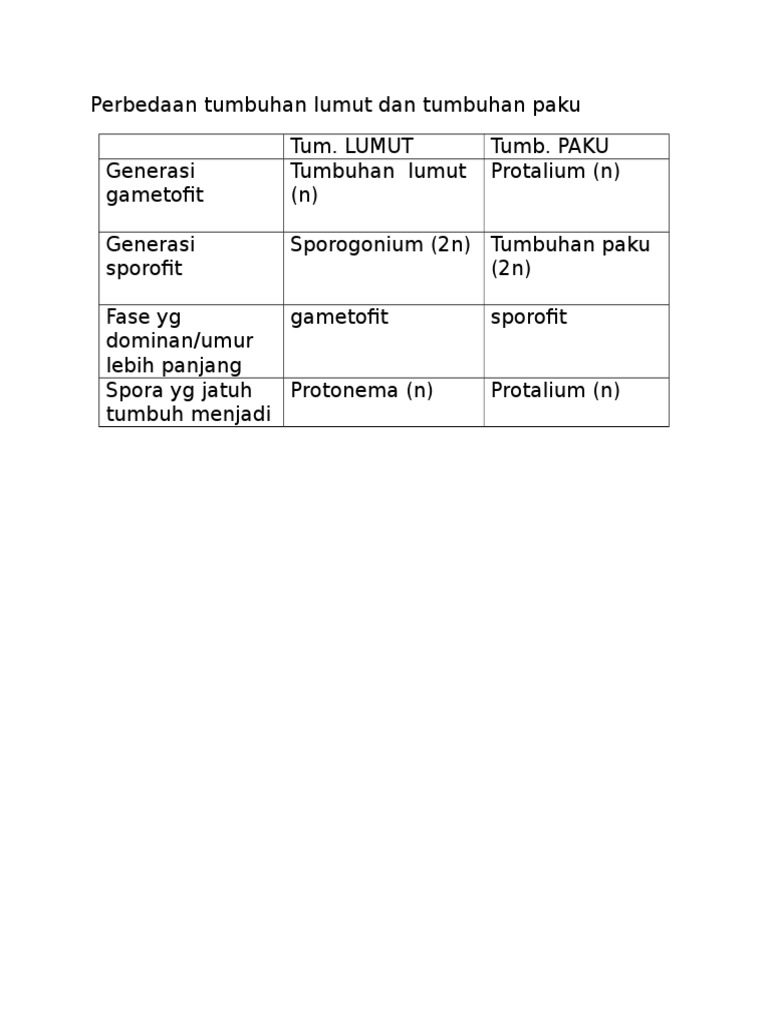 Perbedaan tumbuhan lumut dan tumbuhan paku

|  | Tum. LUMUT | Tumb. PAKU |
|---|---|---|
| Generasi gametofit | Tumbuhan lumut (n) | Protalium (n) |
| Generasi sporofit | Sporogonium (2n) | Tumbuhan paku (2n) |
| Fase yg dominan/umur lebih panjang | gametofit | sporofit |
| Spora yg jatuh tumbuh menjadi | Protonema (n) | Protalium (n) |